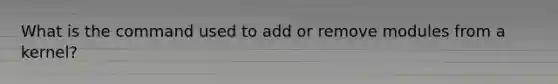 What is the command used to add or remove modules from a kernel?